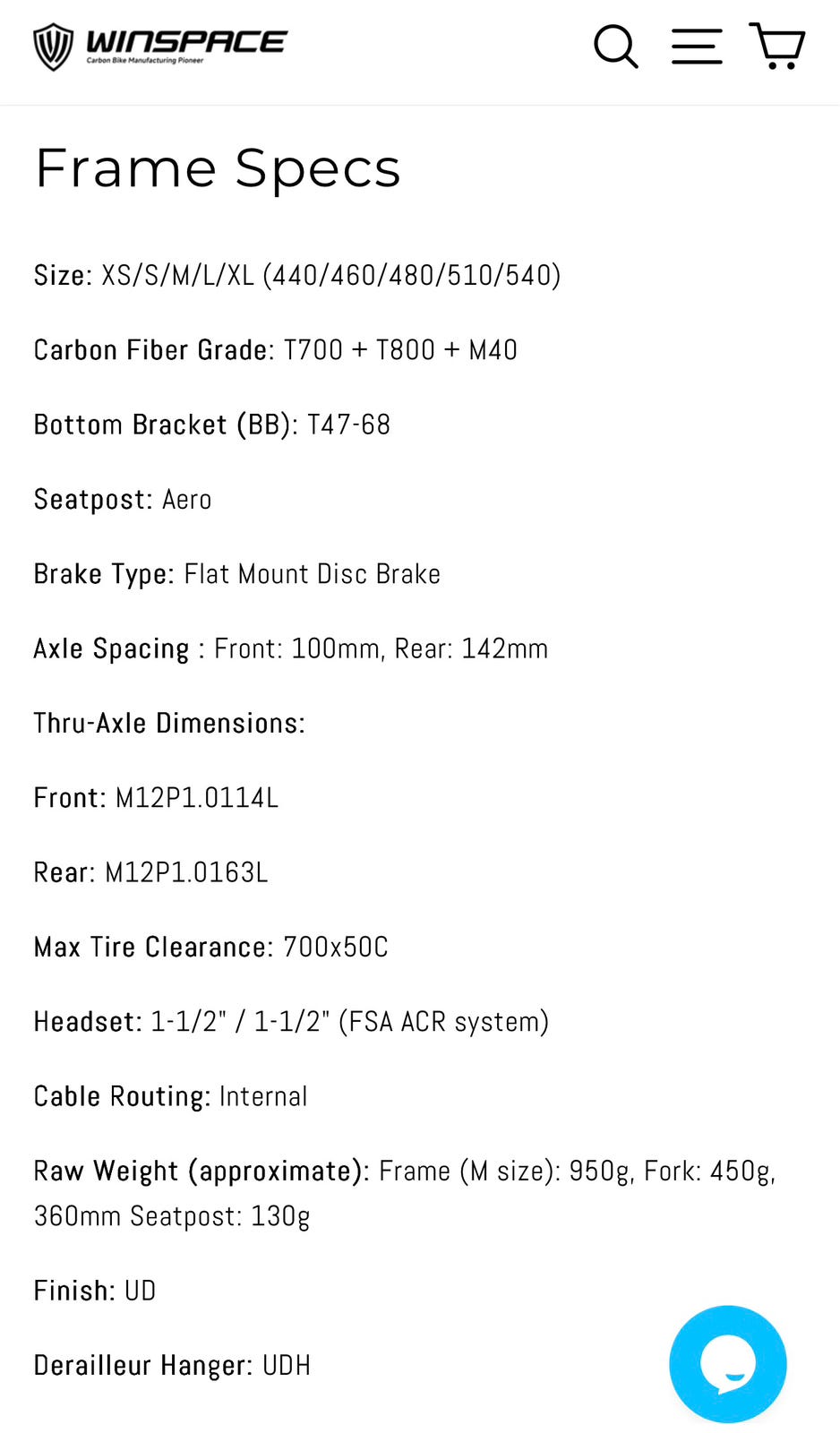 WINSPACE
Carbon Bike Manufacturing Pioneer

Frame Specs

Size: XS/S/M/L/XL (440/460/480/510/540)

Carbon Fiber Grade: T700 + T800 + M40

Bottom Bracket (BB): T47-68

Seatpost: Aero

Brake Type: Flat Mount Disc Brake

Axle Spacing : Front: 100mm, Rear: 142mm

Thru-Axle Dimensions:

Front: M12P1.0114L

Rear: M12P1.0163L

Max Tire Clearance: 700x50C

Headset: 1-1/2" / 1-1/2" (FSA ACR system)

Cable Routing: Internal

Raw Weight (approximate): Frame (M size): 950g, Fork: 450g, 360mm Seatpost: 130g

Finish: UD

Derailleur Hanger: UDH